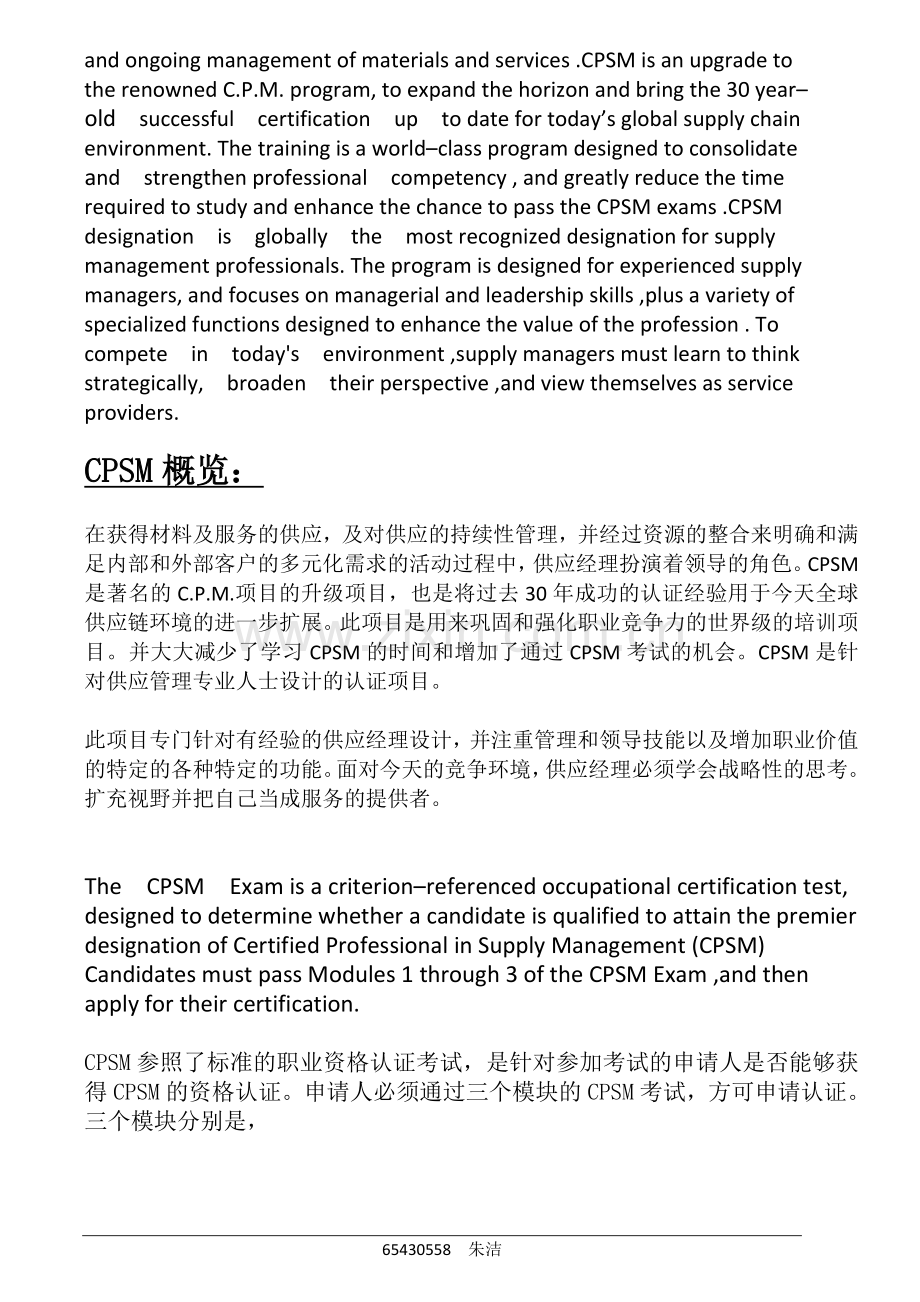 and ongoing management of materials and services .CPSM is an upgrade to the renowned C.P.M. program, to expand the horizon and bring the 30 year–old successful certification up to date for today's global supply chain environment. The training is a world–class program designed to consolidate and strengthen professional competency , and greatly reduce the time required to study and enhance the chance to pass the CPSM exams .CPSM designation is globally the most recognized designation for supply management professionals. The program is designed for experienced supply managers, and focuses on managerial and leadership skills ,plus a variety of specialized functions designed to enhance the value of the profession . To compete in today's environment ,supply managers must learn to think strategically, broaden their perspective ,and view themselves as service providers.

CPSM 概览：

在获得材料及服务的供应，及对供应的持续性管理，并经过资源的整合来明确和满足内部和外部客户的多元化需求的活动过程中，供应经理扮演着领导的角色。CPSM 是著名的 C.P.M.项目的升级项目，也是将过去 30 年成功的认证经验用于今天全球供应链环境的进一步扩展。此项目是用来巩固和强化职业竞争力的世界级的培训项目。并大大减少了学习 CPSM 的时间和增加了通过 CPSM 考试的机会。CPSM 是针对供应管理专业人士设计的认证项目。

此项目专门针对有经验的供应经理设计，并注重管理和领导技能以及增加职业价值的特定的各种特定的功能。面对今天的竞争环境，供应经理必须学会战略性的思考。扩充视野并把自己当成服务的提供者。

The CPSM Exam is a criterion–referenced occupational certification test, designed to determine whether a candidate is qualified to attain the premier designation of Certified Professional in Supply Management (CPSM) Candidates must pass Modules 1 through 3 of the CPSM Exam ,and then apply for their certification.

CPSM 参照了标准的职业资格认证考试，是针对参加考试的申请人是否能够获得 CPSM 的资格认证。申请人必须通过三个模块的 CPSM 考试，方可申请认证。三个模块分别是，

65430558 朱洁